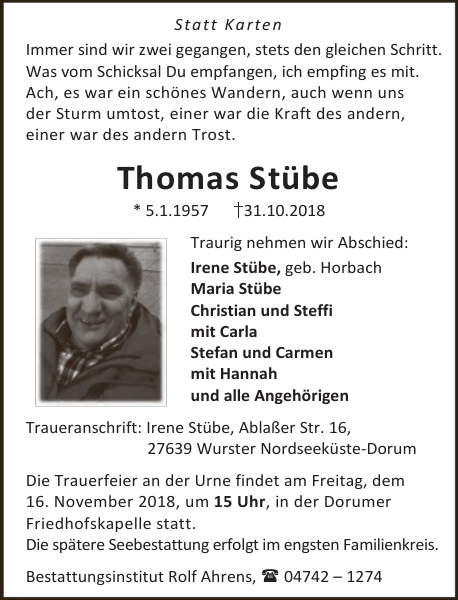 Statt Karten

Immer sind wir zwei gegangen, stets den gleichen Schritt.
Was vom Schicksal Du empfangen, ich empfing es mit.
Ach, es war ein schönes Wandern, auch wenn uns der Sturm umtost, einer war die Kraft des andern, einer war des andern Trost.

Thomas Stübe

* 5.1.1957 †31.10.2018

Traurig nehmen wir Abschied:
Irene Stübe, geb. Horbach
Maria Stübe
Christian und Steffi
mit Carla
Stefan und Carmen
mit Hannah
und alle Angehörigen

Traueranschrift: Irene Stübe, Ablaßer Str. 16,
27639 Wurster Nordseeküste-Dorum

Die Trauerfeier an der Urne findet am Freitag, dem 16. November 2018, um 15 Uhr, in der Dorumer Friedhofskapelle statt.
Die spätere Seebestattung erfolgt im engsten Familienkreis.

Bestattungsinstitut Rolf Ahrens, ☎ 04742 – 1274